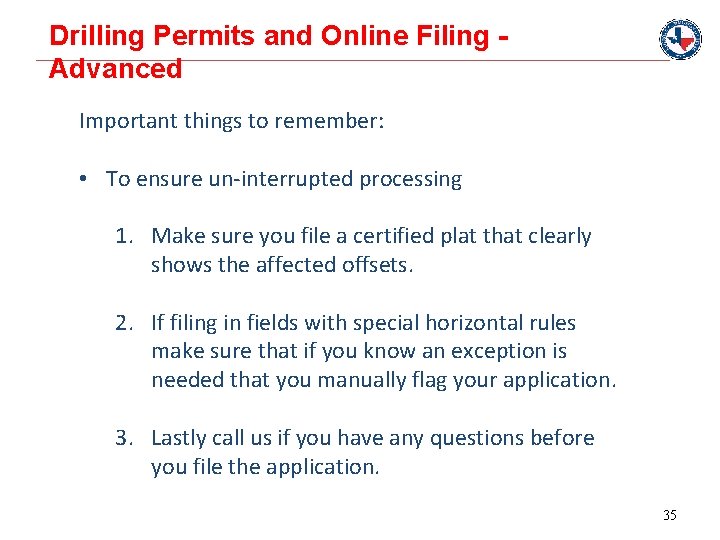 Drilling Permits and Online Filing - Advanced

Important things to remember:

• To ensure un-interrupted processing

1. Make sure you file a certified plat that clearly shows the affected offsets.

2. If filing in fields with special horizontal rules make sure that if you know an exception is needed that you manually flag your application.

3. Lastly call us if you have any questions before you file the application.

35